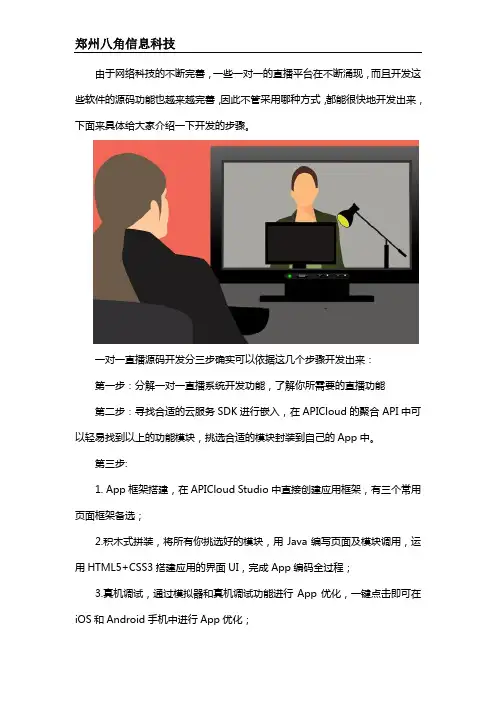 郑州八角信息科技

由于网络科技的不断完善，一些一对一的直播平台在不断涌现，而且开发这些软件的源码功能也越来越完善，因此不管采用哪种方式，都能很快地开发出来，下面来具体给大家介绍一下开发的步骤。

一对一直播源码开发分三步确实可以依据这几个步骤开发出来：

第一步：分解一对一直播系统开发功能，了解你所需要的直播功能

第二步：寻找合适的云服务 SDK 进行嵌入，在 APICloud 的聚合 API 中可以轻易找到以上的功能模块，挑选合适的模块封装到自己的 App 中。

第三步:

1. App 框架搭建，在 APICloud Studio 中直接创建应用框架，有三个常用页面框架备选；

2.积木式拼装，将所有你挑选好的模块，用 Java 编写页面及模块调用，运用 HTML5+CSS3 搭建应用的界面 UI，完成 App 编码全过程；

3.真机调试，通过模拟器和真机调试功能进行 App 优化，一键点击即可在 iOS 和 Android 手机中进行 App 优化；